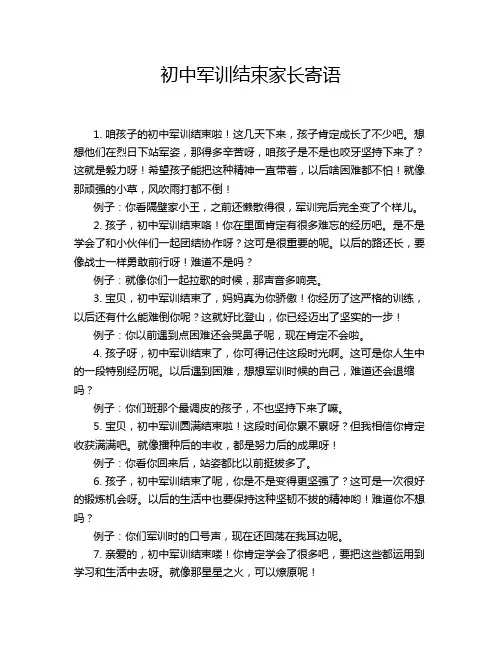 初中军训结束家长寄语

1. 咱孩子的初中军训结束啦！这几天下来，孩子肯定成长了不少吧。想想他们在烈日下站军姿，那得多辛苦呀，咱孩子是不是也咬牙坚持下来了？这就是毅力呀！希望孩子能把这种精神一直带着，以后啥困难都不怕！就像那顽强的小草，风吹雨打都不倒！

例子：你看隔壁家小王，之前还懒散得很，军训完后完全变了个样儿。

2. 孩子，初中军训结束咯！你在里面肯定有很多难忘的经历吧。是不是学会了和小伙伴们一起团结协作呀？这可是很重要的呢。以后的路还长，要像战士一样勇敢前行呀！难道不是吗？

例子：就像你们一起拉歌的时候，那声音多响亮。

3. 宝贝，初中军训结束了，妈妈真为你骄傲！你经历了这严格的训练，以后还有什么能难倒你呢？这就好比登山，你已经迈出了坚实的一步！

例子：你以前遇到点困难还会哭鼻子呢，现在肯定不会啦。

4. 孩子呀，初中军训结束了，你可得记住这段时光啊。这可是你人生中的一段特别经历呢。以后遇到困难，想想军训时候的自己，难道还会退缩吗？

例子：你们班那个最调皮的孩子，不也坚持下来了嘛。

5. 宝贝，初中军训圆满结束啦！这段时间你累不累呀？但我相信你肯定收获满满吧。就像播种后的丰收，都是努力后的成果呀！

例子：你看你回来后，站姿都比以前挺拔多了。

6. 孩子，初中军训结束了呢，你是不是变得更坚强了？这可是一次很好的锻炼机会呀。以后的生活中也要保持这种坚韧不拔的精神哟！难道你不想吗？

例子：你们军训时的口号声，现在还回荡在我耳边呢。

7. 亲爱的，初中军训结束喽！你肯定学会了很多吧，要把这些都运用到学习和生活中去呀。就像那星星之火，可以燎原呢！